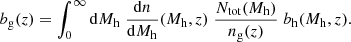 $b_{\mathrm{g}}(z) = \int_0^\infty \mathrm{d}M_{\mathrm{h}} \ \frac{\mathrm{d}n}{\mathrm{d}M_{\mathrm{h}}}(M_{\mathrm{h}}, z) \ \frac{N_{\mathrm{tot}}(M_{\mathrm{h}})}{n_{\mathrm{g}}(z)} \ b_{\mathrm{h}}(M_{\mathrm{h}}, z).$